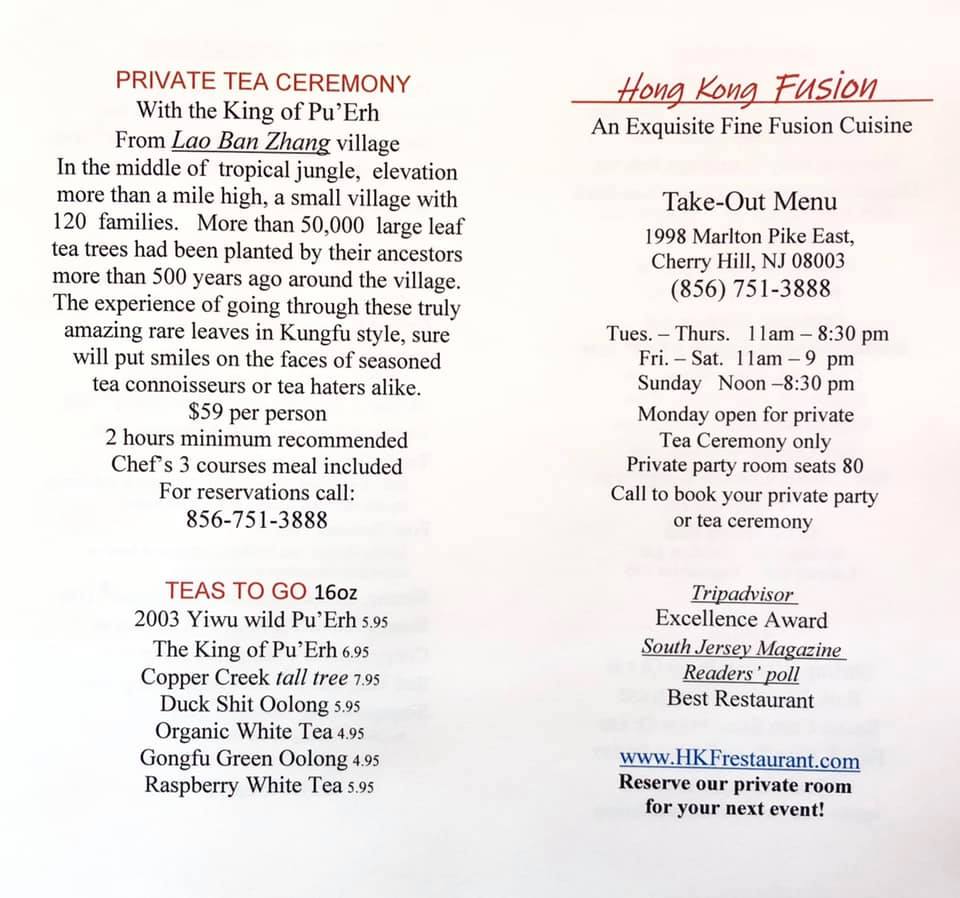 PRIVATE TEA CEREMONY
With the King of Pu'Erh
From Lao Ban Zhang village
In the middle of tropical jungle, elevation more than a mile high, a small village with 120 families. More than 50,000 large leaf tea trees had been planted by their ancestors more than 500 years ago around the village. The experience of going through these truly amazing rare leaves in Kungfu style, sure will put smiles on the faces of seasoned tea connoisseurs or tea haters alike.
$59 per person
2 hours minimum recommended
Chef's 3 courses meal included
For reservations call:
856-751-3888

TEAS TO GO 16oz
2003 Yiwu wild Pu'Erh 5.95
The King of Pu'Erh 6.95
Copper Creek tall tree 7.95
Duck Shit Oolong 5.95
Organic White Tea 4.95
Gongfu Green Oolong 4.95
Raspberry White Tea 5.95

Hong Kong Fusion
An Exquisite Fine Fusion Cuisine

Take-Out Menu
1998 Marlton Pike East,
Cherry Hill, NJ 08003
(856) 751-3888

Tues. – Thurs. 11am – 8:30 pm
Fri. – Sat. 11am – 9 pm
Sunday Noon –8:30 pm
Monday open for private Tea Ceremony only
Private party room seats 80
Call to book your private party or tea ceremony

Tripadvisor
Excellence Award
South Jersey Magazine
Readers' poll
Best Restaurant

www.HKFrestaurant.com
Reserve our private room for your next event!